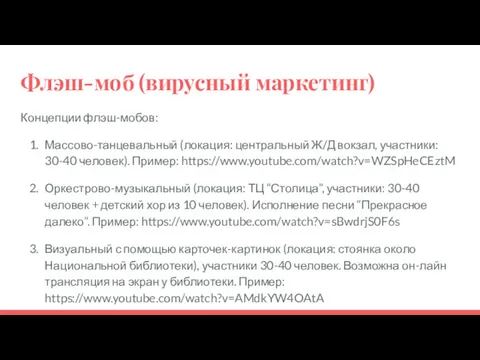 Флэш-моб (вирусный маркетинг)

Концепции флэш-мобов:

1. Массово-танцевальный (локация: центральный Ж/Д вокзал, участники: 30-40 человек). Пример: https://www.youtube.com/watch?v=WZSpHeCEztM

2. Оркестрово-музыкальный (локация: ТЦ “Столица”, участники: 30-40 человек + детский хор из 10 человек). Исполнение песни “Прекрасное далеко”. Пример: https://www.youtube.com/watch?v=sBwdrjS0F6s

3. Визуальный с помощью карточек-картинок (локация: стоянка около Национальной библиотеки), участники 30-40 человек. Возможна он-лайн трансляция на экран у библиотеки. Пример: https://www.youtube.com/watch?v=AMdkYW4OAtA